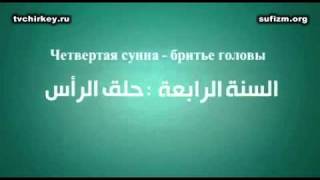 tvchirkey.ru

sufizm.org

Четвертая сунна - бритье головы

السنة الرابعة : حلق الرأس